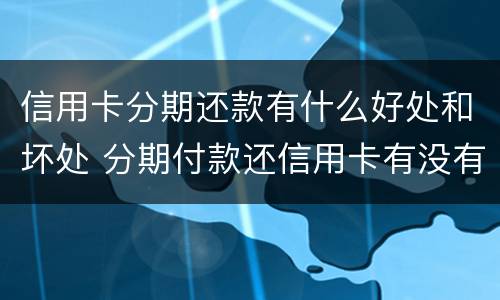 信用卡分期还款有什么好处和坏处 分期付款还信用卡有没有